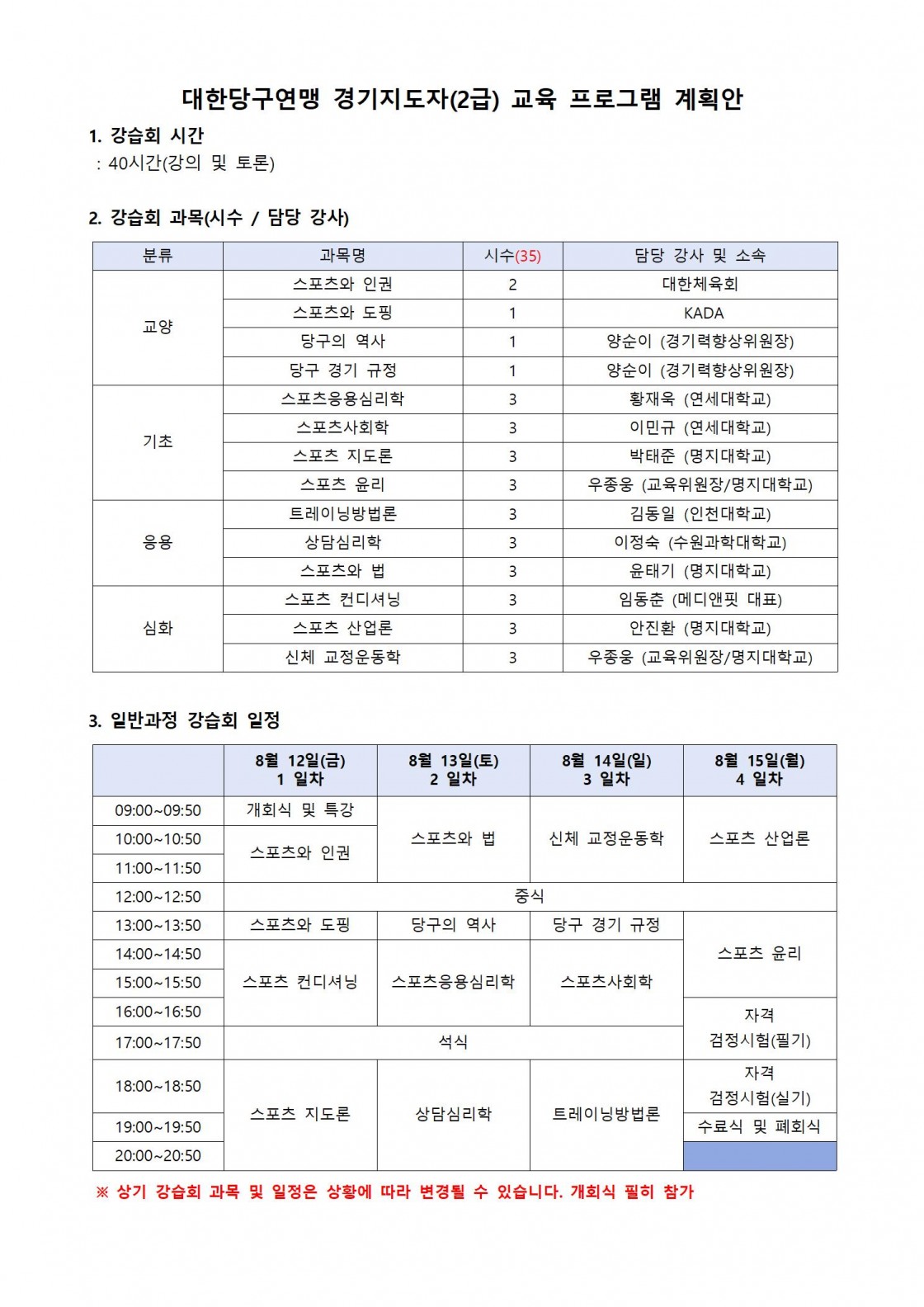 대한당구연맹 경기지도자(2급) 교육 프로그램 계획안

1. 강습회 시간
: 40시간(강의 및 토론)

2. 강습회 과목(시수 / 담당 강사)

| 분류 | 과목명 | 시수(35) | 담당 강사 및 소속 |
|---|---|---|---|
| 교양 | 스포츠와 인권 | 2 | 대한체육회 |
| | 스포츠와 도핑 | 1 | KADA |
| | 당구의 역사 | 1 | 양순이 (경기력향상위원장) |
| | 당구 경기 규정 | 1 | 양순이 (경기력향상위원장) |
| 기초 | 스포츠응용심리학 | 3 | 황재욱 (연세대학교) |
| | 스포츠사회학 | 3 | 이민규 (연세대학교) |
| | 스포츠 지도론 | 3 | 박태준 (명지대학교) |
| | 스포츠 윤리 | 3 | 우종웅 (교육위원장/명지대학교) |
| 응용 | 트레이닝방법론 | 3 | 김동일 (인천대학교) |
| | 상담심리학 | 3 | 이정숙 (수원과학대학교) |
| | 스포츠와 법 | 3 | 윤태기 (명지대학교) |
| 심화 | 스포츠 컨디셔닝 | 3 | 임동춘 (메디앤핏 대표) |
| | 스포츠 산업론 | 3 | 안진환 (명지대학교) |
| | 신체 교정운동학 | 3 | 우종웅 (교육위원장/명지대학교) |

3. 일반과정 강습회 일정

| | 8월 12일(금) 1 일차 | 8월 13일(토) 2 일차 | 8월 14일(일) 3 일차 | 8월 15일(월) 4 일차 |
|---|---|---|---|---|
| 09:00~09:50 | 개회식 및 특강 | 스포츠와 법 | 신체 교정운동학 | 스포츠 산업론 |
| 10:00~10:50 | 스포츠와 인권 | | | |
| 11:00~11:50 | | | | |
| 12:00~12:50 | 중식 | | | |
| 13:00~13:50 | 스포츠와 도핑 | 당구의 역사 | 당구 경기 규정 | 스포츠 윤리 |
| 14:00~14:50 | 스포츠 컨디셔닝 | 스포츠응용심리학 | 스포츠사회학 | |
| 15:00~15:50 | | | | |
| 16:00~16:50 | | | | 자격 검정시험(필기) |
| 17:00~17:50 | 석식 | | | |
| 18:00~18:50 | 스포츠 지도론 | 상담심리학 | 트레이닝방법론 | 자격 검정시험(실기) |
| 19:00~19:50 | | | | 수료식 및 폐회식 |
| 20:00~20:50 | | | | |

※ 상기 강습회 과목 및 일정은 상황에 따라 변경될 수 있습니다. 개회식 필히 참가